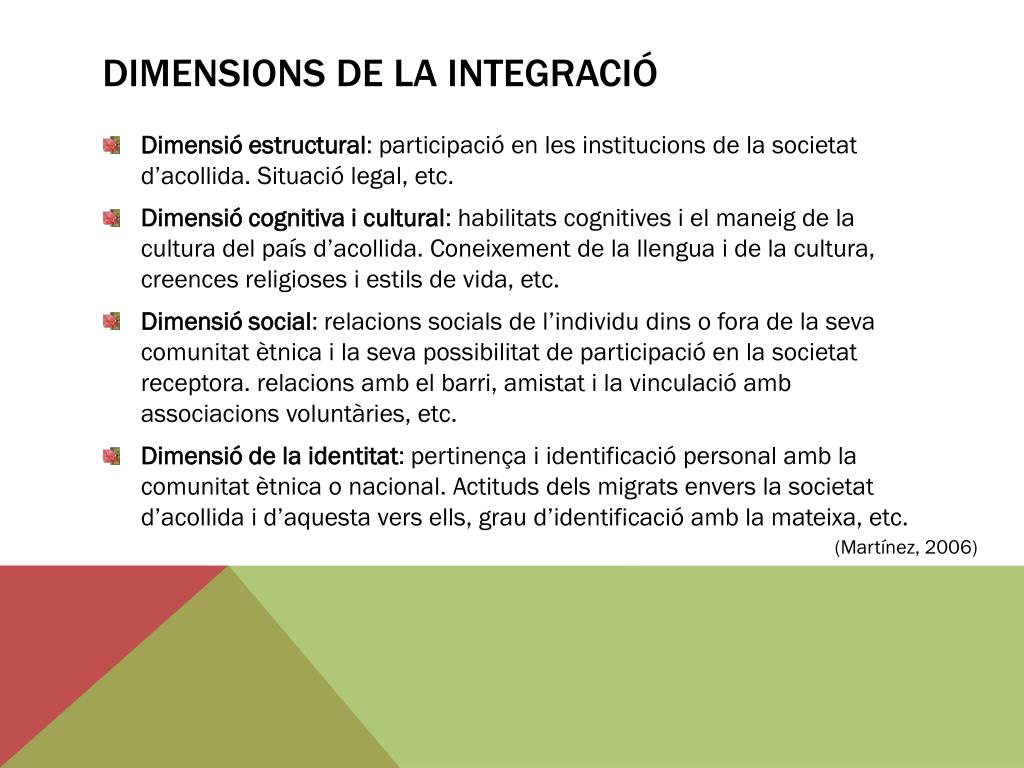 DIMENSIONS DE LA INTEGRACIÓ

• Dimensió estructural: participació en les institucions de la societat d'acollida. Situació legal, etc.

• Dimensió cognitiva i cultural: habilitats cognitives i el maneig de la cultura del país d'acollida. Coneixement de la llengua i de la cultura, creences religioses i estils de vida, etc.

• Dimensió social: relacions socials de l'individu dins o fora de la seva comunitat ètnica i la seva possibilitat de participació en la societat receptora. relacions amb el barri, amistat i la vinculació amb associacions voluntàries, etc.

• Dimensió de la identitat: pertinença i identificació personal amb la comunitat ètnica o nacional. Actituds dels migrats envers la societat d'acollida i d'aquesta vers ells, grau d'identificació amb la mateixa, etc.

(Martínez, 2006)